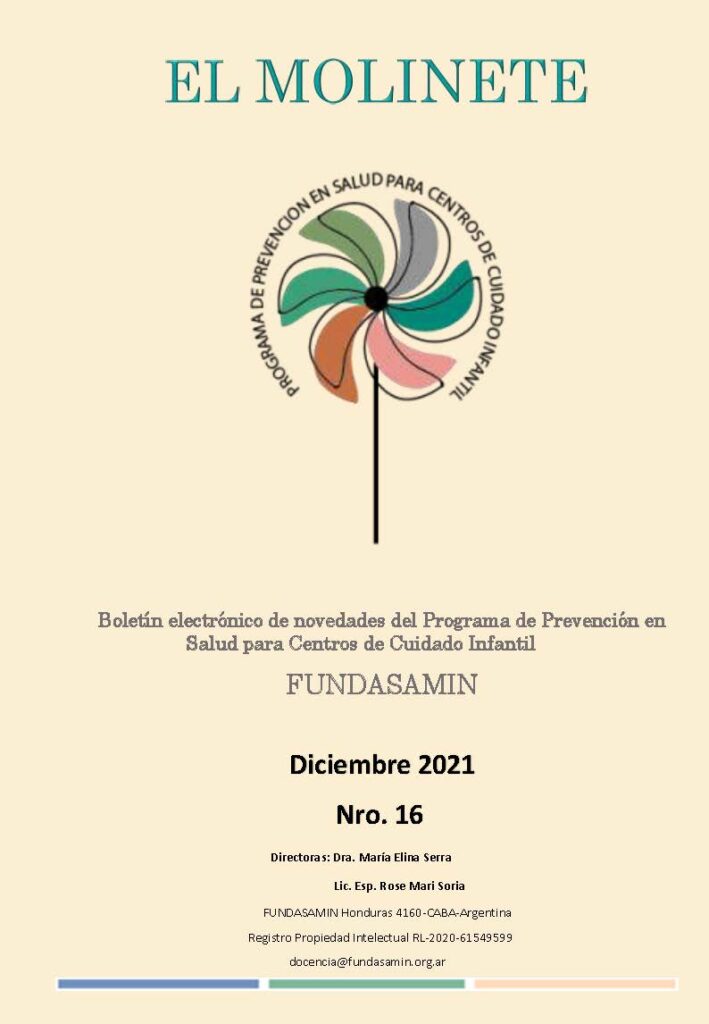 EL MOLINETE

PROGRAMA DE PREVENCION EN SALUD PARA CENTROS DE CUIDADO INFANTIL

Boletín electrónico de novedades del Programa de Prevención en Salud para Centros de Cuidado Infantil

FUNDASAMIN

Diciembre 2021

Nro. 16

Directoras: Dra. María Elina Serra

Lic. Esp. Rose Mari Soria

FUNDASAMIN Honduras 4160-CABA-Argentina

Registro Propiedad Intelectual RL-2020-61549599

docencia@fundasamin.org.ar